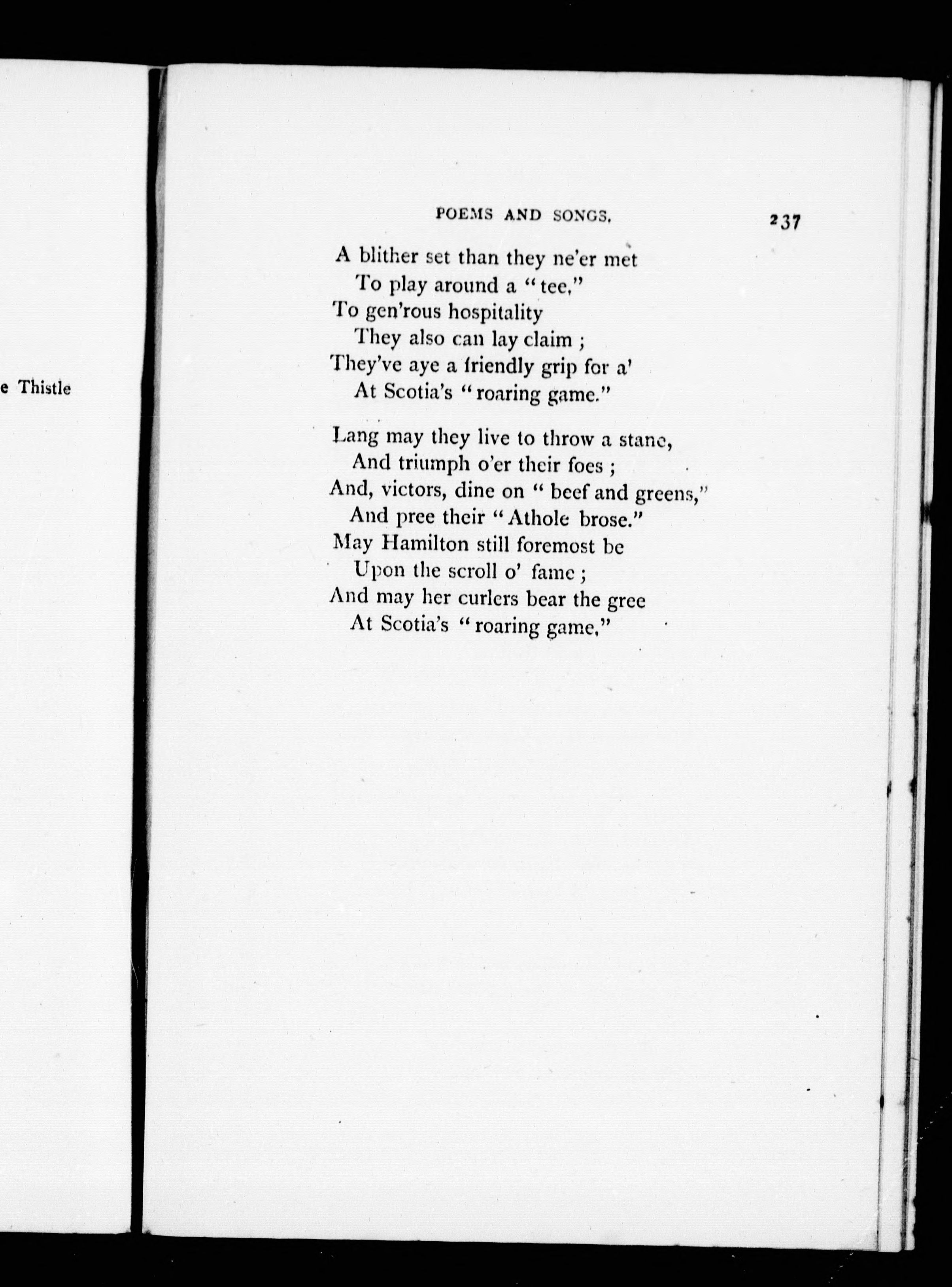 e Thistle

POEMS AND SONGS. 237

A blither set than they ne'er met
To play around a "tee."
To gen'rous hospitality
They also can lay claim ;
They've aye a friendly grip for a'
At Scotia's "roaring game."

Lang may they live to throw a stane,
And triumph o'er their foes ;
And, victors, dine on "beef and greens,"
And pree their "Athole brose."
May Hamilton still foremost be
Upon the scroll o' fame ;
And may her curlers bear the gree
At Scotia's "roaring game."